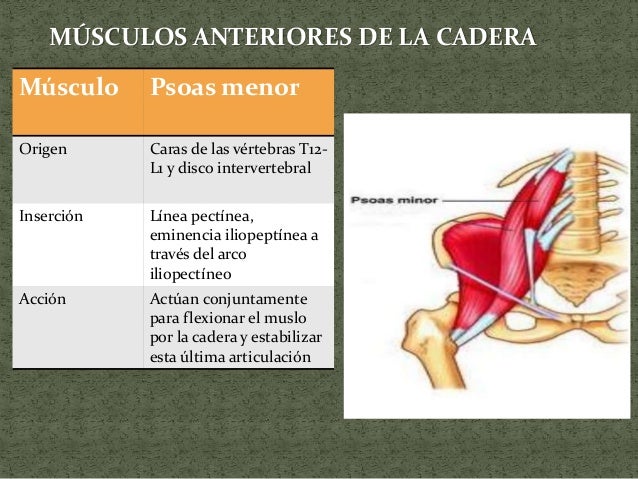 MÚSCULOS ANTERIORES DE LA CADERA

| Músculo | Psoas menor |
|---|---|
| Origen | Caras de las vértebras T12-L1 y disco intervertebral |
| Inserción | Línea pectínea, eminencia iliopeptínea a través del arco iliopectíneo |
| Acción | Actúan conjuntamente para flexionar el muslo por la cadera y estabilizar esta última articulación |

Psoas minor